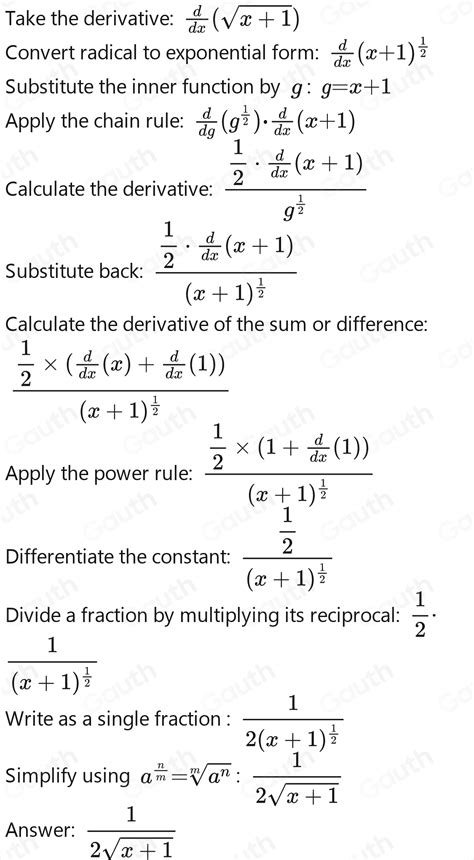 Take the derivative: $\frac{d}{dx}(\sqrt{x+1})$

Convert radical to exponential form: $\frac{d}{dx}(x+1)^{\frac{1}{2}}$

Substitute the inner function by $g$: $g=x+1$

Apply the chain rule: $\frac{d}{dg}(g^{\frac{1}{2}})\cdot\frac{d}{dx}(x+1)$

Calculate the derivative: $\frac{\frac{1}{2}\cdot\frac{d}{dx}(x+1)}{g^{\frac{1}{2}}}$

Substitute back: $\frac{\frac{1}{2}\cdot\frac{d}{dx}(x+1)}{(x+1)^{\frac{1}{2}}}$

Calculate the derivative of the sum or difference: $\frac{\frac{1}{2}\times(\frac{d}{dx}(x)+\frac{d}{dx}(1))}{(x+1)^{\frac{1}{2}}}$

Apply the power rule: $\frac{\frac{1}{2}\times(1+\frac{d}{dx}(1))}{(x+1)^{\frac{1}{2}}}$

Differentiate the constant: $\frac{\frac{1}{2}}{(x+1)^{\frac{1}{2}}}$

Divide a fraction by multiplying its reciprocal: $\frac{1}{2}\cdot\frac{1}{(x+1)^{\frac{1}{2}}}$

Write as a single fraction : $\frac{1}{2(x+1)^{\frac{1}{2}}}$

Simplify using $a^{\frac{n}{m}}=\sqrt[m]{a^n}$: $\frac{1}{2\sqrt{x+1}}$

Answer: $\frac{1}{2\sqrt{x+1}}$